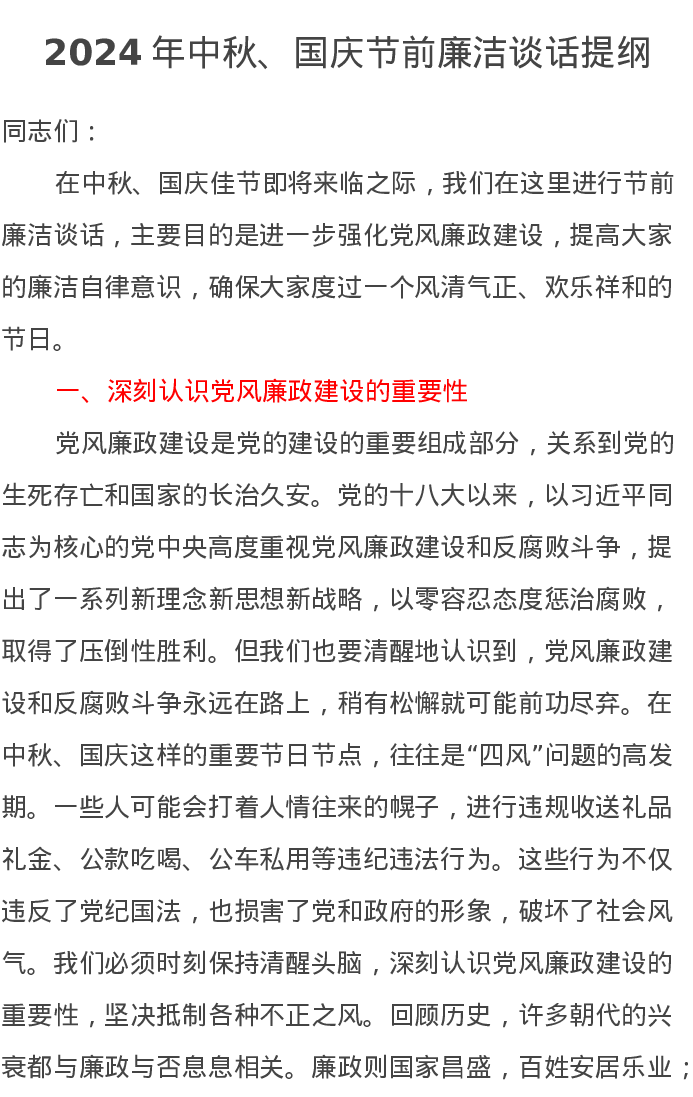 2024 年中秋、国庆节前廉洁谈话提纲

同志们：

在中秋、国庆佳节即将来临之际，我们在这里进行节前廉洁谈话，主要目的是进一步强化党风廉政建设，提高大家的廉洁自律意识，确保大家度过一个风清气正、欢乐祥和的节日。

一、深刻认识党风廉政建设的重要性

党风廉政建设是党的建设的重要组成部分，关系到党的生死存亡和国家的长治久安。党的十八大以来，以习近平同志为核心的党中央高度重视党风廉政建设和反腐败斗争，提出了一系列新理念新思想新战略，以零容忍态度惩治腐败，取得了压倒性胜利。但我们也要清醒地认识到，党风廉政建设和反腐败斗争永远在路上，稍有松懈就可能前功尽弃。在中秋、国庆这样的重要节日节点，往往是“四风”问题的高发期。一些人可能会打着人情往来的幌子，进行违规收送礼品礼金、公款吃喝、公车私用等违纪违法行为。这些行为不仅违反了党纪国法，也损害了党和政府的形象，破坏了社会风气。我们必须时刻保持清醒头脑，深刻认识党风廉政建设的重要性，坚决抵制各种不正之风。回顾历史，许多朝代的兴衰都与廉政与否息息相关。廉政则国家昌盛，百姓安居乐业；